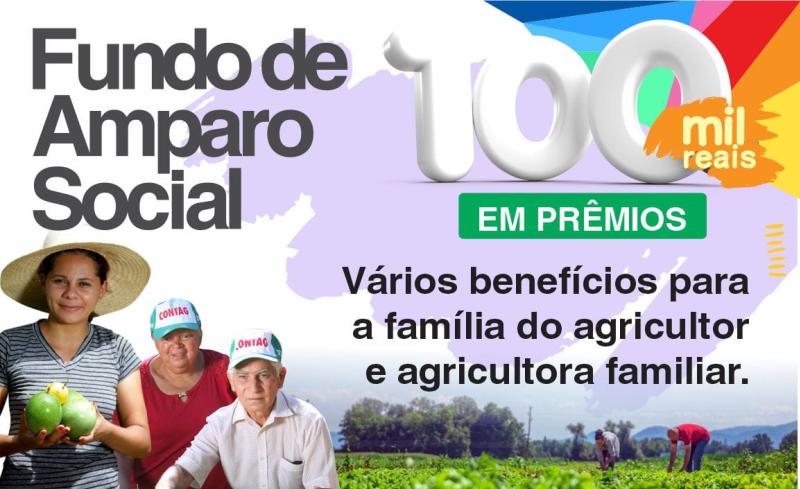 Fundo de Amparo Social

100 mil reais

EM PRÊMIOS

Vários benefícios para a família do agricultor e agricultora familiar.

CONTAG

CONTAG